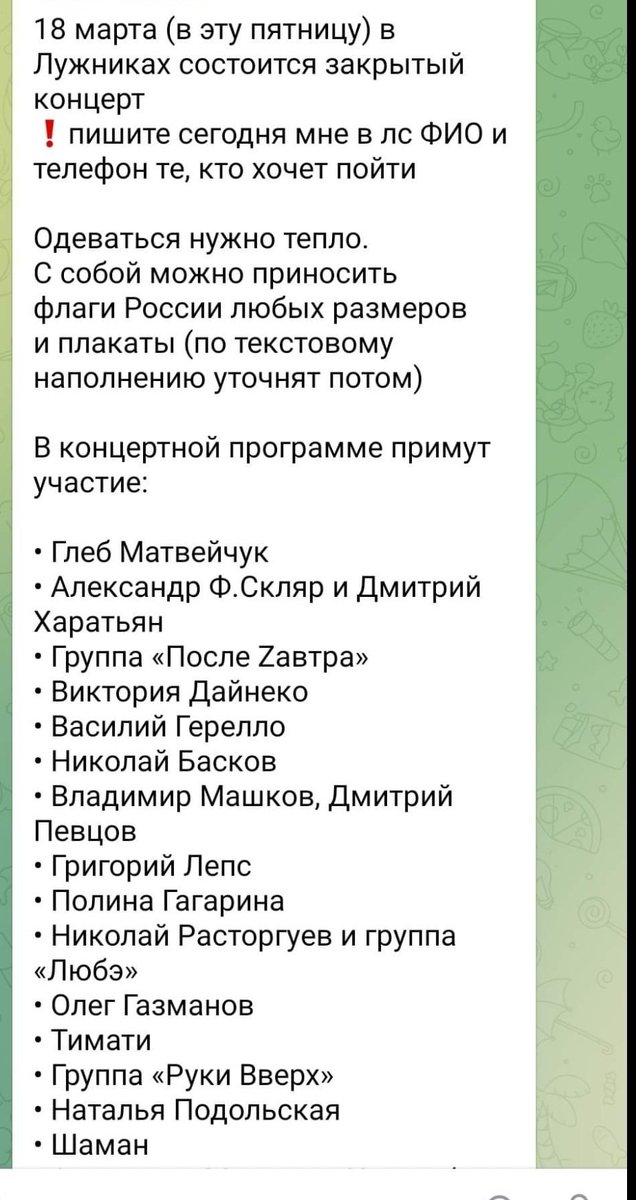 18 марта (в эту пятницу) в Лужниках состоится закрытый концерт
❗ пишите сегодня мне в лс ФИО и телефон те, кто хочет пойти

Одеваться нужно тепло.
С собой можно приносить флаги России любых размеров и плакаты (по текстовому наполнению уточнят потом)

В концертной программе примут участие:

• Глеб Матвейчук
• Александр Ф.Скляр и Дмитрий Харатьян
• Группа «После Zавтра»
• Виктория Дайнеко
• Василий Герелло
• Николай Басков
• Владимир Машков, Дмитрий Певцов
• Григорий Лепс
• Полина Гагарина
• Николай Расторгуев и группа «Любэ»
• Олег Газманов
• Тимати
• Группа «Руки Вверх»
• Наталья Подольская
• Шаман